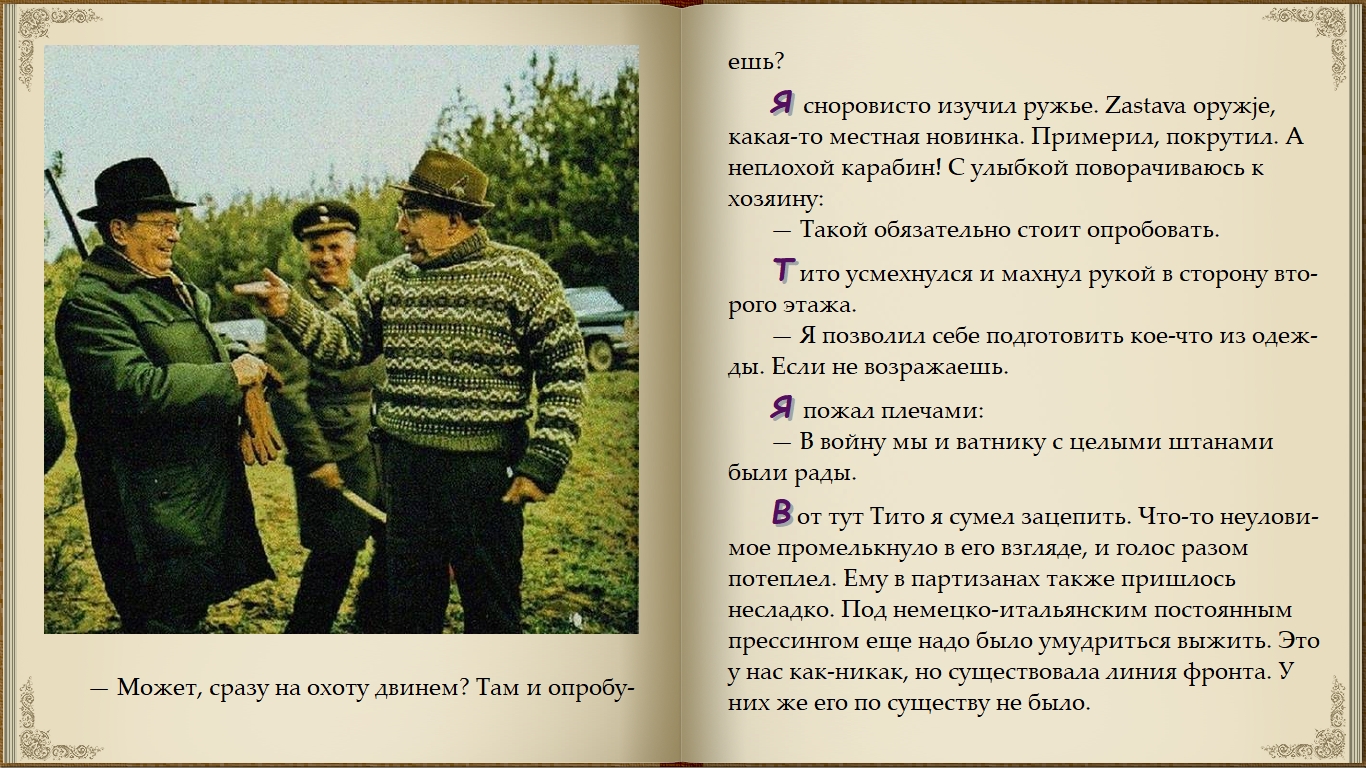 — Может, сразу на охоту двинем? Там и опробуешь?

Я сноровисто изучил ружье. Zastava оружје, какая-то местная новинка. Примерил, покрутил. А неплохой карабин! С улыбкой поворачиваюсь к хозяину:

— Такой обязательно стоит опробовать.

Тито усмехнулся и махнул рукой в сторону второго этажа.

— Я позволил себе подготовить кое-что из одежды. Если не возражаешь.

Я пожал плечами:

— В войну мы и ватнику с целыми штанами были рады.

Вот тут Тито я сумел зацепить. Что-то неуловимое промелькнуло в его взгляде, и голос разом потеплел. Ему в партизанах также пришлось несладко. Под немецко-итальянским постоянным прессингом еще надо было умудриться выжить. Это у нас как-никак, но существовала линия фронта. У них же его по существу не было.